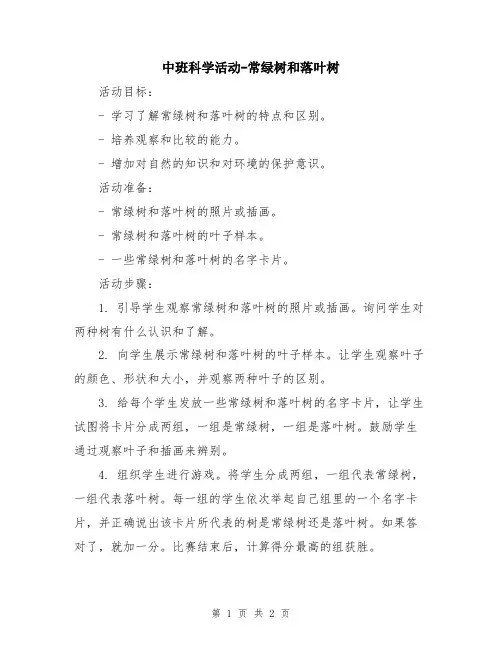 中班科学活动-常绿树和落叶树

活动目标：

- 学习了解常绿树和落叶树的特点和区别。

- 培养观察和比较的能力。

- 增加对自然的知识和对环境的保护意识。

活动准备：

- 常绿树和落叶树的照片或插画。

- 常绿树和落叶树的叶子样本。

- 一些常绿树和落叶树的名字卡片。

活动步骤：

1. 引导学生观察常绿树和落叶树的照片或插画。询问学生对两种树有什么认识和了解。

2. 向学生展示常绿树和落叶树的叶子样本。让学生观察叶子的颜色、形状和大小，并观察两种叶子的区别。

3. 给每个学生发放一些常绿树和落叶树的名字卡片，让学生试图将卡片分成两组，一组是常绿树，一组是落叶树。鼓励学生通过观察叶子和插画来辨别。

4. 组织学生进行游戏。将学生分成两组，一组代表常绿树，一组代表落叶树。每一组的学生依次举起自己组里的一个名字卡片，并正确说出该卡片所代表的树是常绿树还是落叶树。如果答对了，就加一分。比赛结束后，计算得分最高的组获胜。

第 1 页 共 2 页